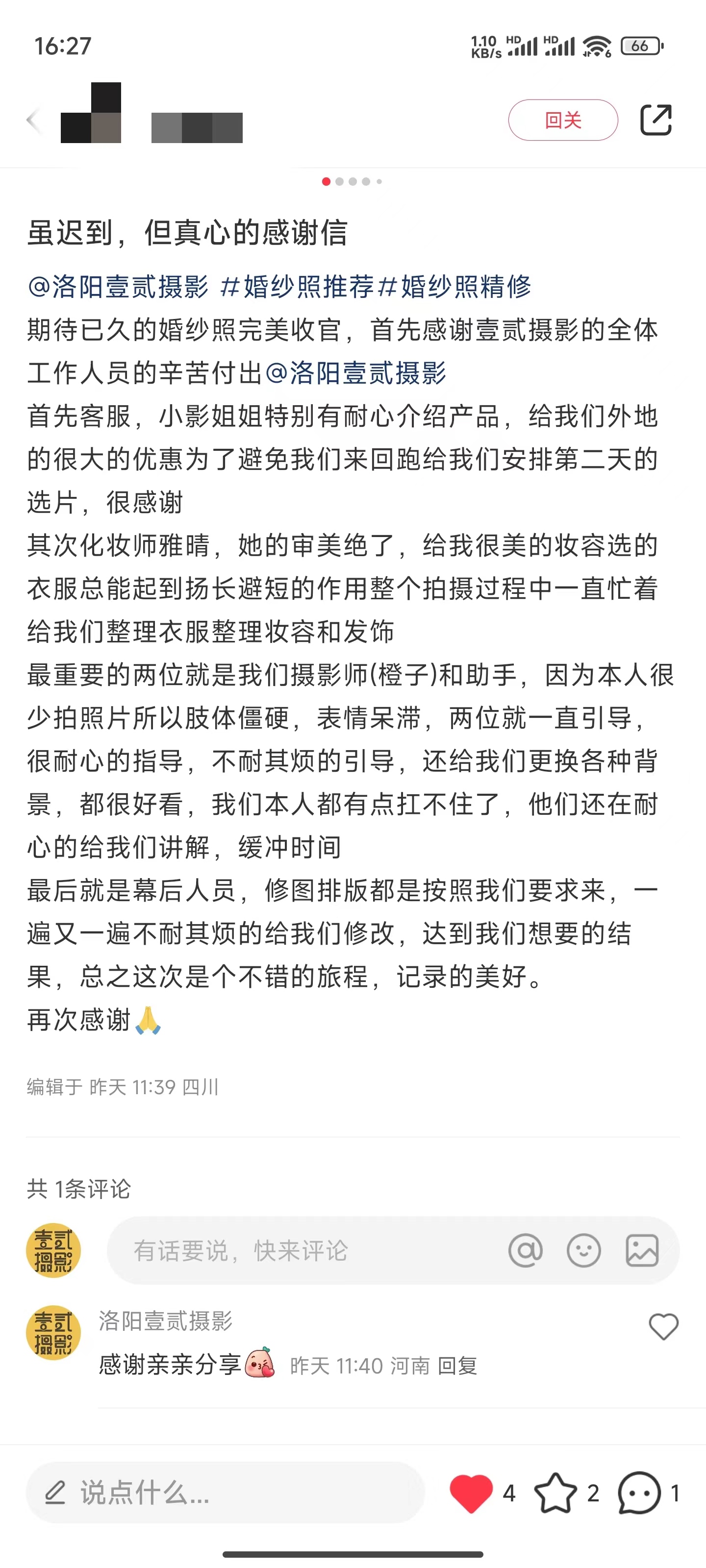 16:27

1.10 KB/s HD HD 66

回关

虽迟到，但真心的感谢信

@洛阳壹贰摄影 #婚纱照推荐#婚纱照精修
期待已久的婚纱照完美收官，首先感谢壹贰摄影的全体工作人员的辛苦付出@洛阳壹贰摄影
首先客服，小影姐姐特别有耐心介绍产品，给我们外地的很大的优惠为了避免我们来回跑给我们安排第二天的选片，很感谢
其次化妆师雅晴，她的审美绝了，给我很美的妆容选的衣服总能起到扬长避短的作用整个拍摄过程中一直忙着给我们整理衣服整理妆容和发饰
最重要的两位就是我们摄影师(橙子)和助手，因为本人很少拍照片所以肢体僵硬，表情呆滞，两位就一直引导，很耐心的指导，不耐其烦的引导，还给我们更换各种背景，都很好看，我们本人都有点扛不住了，他们还在耐心的给我们讲解，缓冲时间
最后就是幕后人员，修图排版都是按照我们要求来，一遍又一遍不耐其烦的给我们修改，达到我们想要的结果，总之这次是个不错的旅程，记录的美好。
再次感谢🙏

编辑于 昨天 11:39 四川

共 1条评论

壹贰摄影

有话要说，快来评论

壹贰摄影

洛阳壹贰摄影
感谢亲亲分享 昨天 11:40 河南 回复

说点什么...

4 2 1